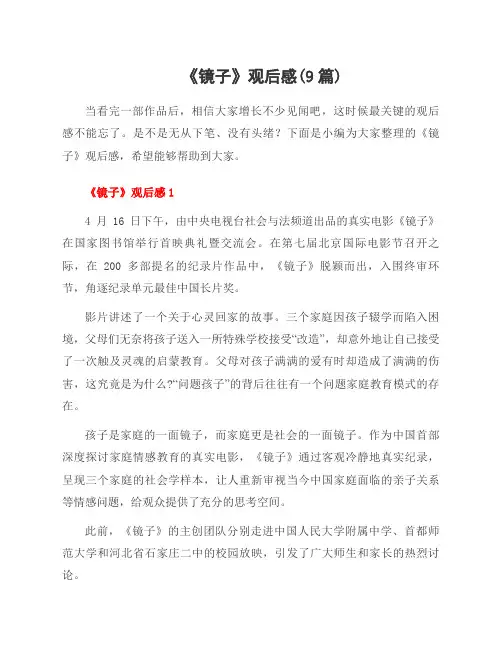 《镜子》观后感(9 篇)

当看完一部作品后，相信大家增长不少见闻吧，这时候最关键的观后感不能忘了。是不是无从下笔、没有头绪？下面是小编为大家整理的《镜子》观后感，希望能够帮助到大家。

《镜子》观后感 1

4 月 16 日下午，由中央电视台社会与法频道出品的真实电影《镜子》在国家图书馆举行首映典礼暨交流会。在第七届北京国际电影节召开之际，在 200 多部提名的纪录片作品中，《镜子》脱颖而出，入围终审环节，角逐纪录单元最佳中国长片奖。

影片讲述了一个关于心灵回家的故事。三个家庭因孩子辍学而陷入困境，父母们无奈将孩子送入一所特殊学校接受“改造”，却意外地让自己接受了一次触及灵魂的启蒙教育。父母对孩子满满的爱有时却造成了满满的伤害，这究竟是为什么?“问题孩子”的背后往往有一个问题家庭教育模式的存在。

孩子是家庭的一面镜子，而家庭更是社会的一面镜子。作为中国首部深度探讨家庭情感教育的真实电影，《镜子》通过客观冷静地真实纪录，呈现三个家庭的社会学样本，让人重新审视当今中国家庭面临的亲子关系等情感问题，给观众提供了充分的思考空间。

此前，《镜子》的主创团队分别走进中国人民大学附属中学、首都师范大学和河北省石家庄二中的校园放映，引发了广大师生和家长的热烈讨论。